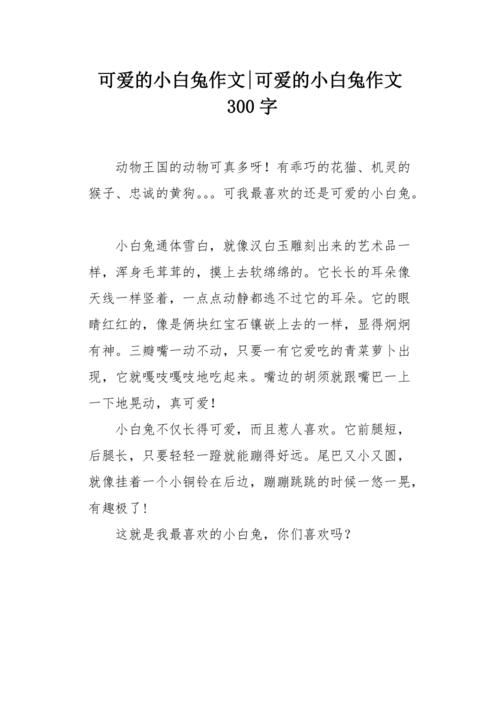 可爱的小白兔作文|可爱的小白兔作文300字

动物王国的动物可真多呀！有乖巧的花猫、机灵的猴子、忠诚的黄狗。。。可我最喜欢的还是可爱的小白兔。

小白兔通体雪白，就像汉白玉雕刻出来的艺术品一样，浑身毛茸茸的，摸上去软绵绵的。它长长的耳朵像天线一样竖着，一点点动静都逃不过它的耳朵。它的眼睛红红的，像是俩块红宝石镶嵌上去的一样，显得炯炯有神。三瓣嘴一动不动，只要一有它爱吃的青菜萝卜出现，它就嘎吱嘎吱地吃起来。嘴边的胡须就跟嘴巴一上一下地晃动，真可爱！

小白兔不仅长得可爱，而且惹人喜欢。它前腿短，后腿长，只要轻轻一蹬就能蹦得好远。尾巴又小又圆，就像挂着一个小铜铃在后边，蹦蹦跳跳的时候一悠一晃，有趣极了！

这就是我最喜欢的小白兔，你们喜欢吗？